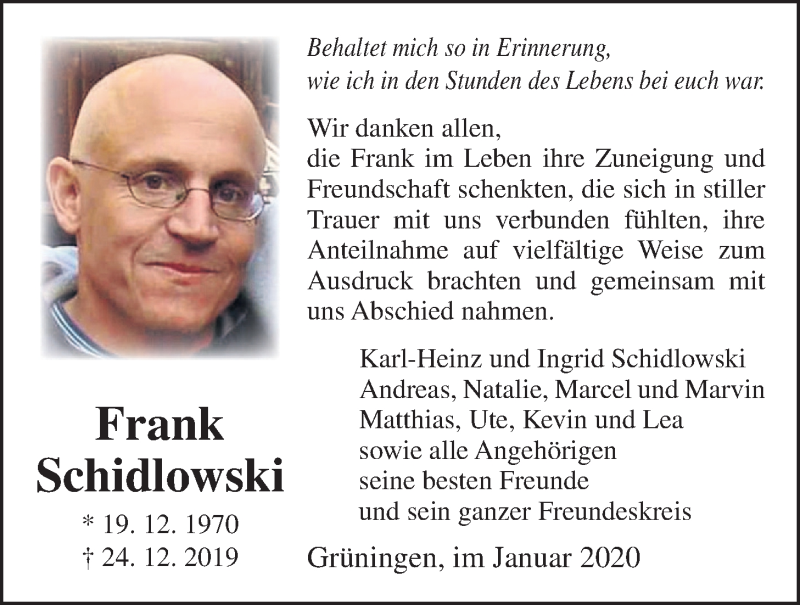 Behaltet mich so in Erinnerung,
wie ich in den Stunden des Lebens bei euch war.

Wir danken allen,
die Frank im Leben ihre Zuneigung und Freundschaft schenkten, die sich in stiller Trauer mit uns verbunden fühlten, ihre Anteilnahme auf vielfältige Weise zum Ausdruck brachten und gemeinsam mit uns Abschied nahmen.

Karl-Heinz und Ingrid Schidlowski
Andreas, Natalie, Marcel und Marvin
Matthias, Ute, Kevin und Lea
sowie alle Angehörigen
seine besten Freunde
und sein ganzer Freundeskreis

Frank
Schidlowski
* 19. 12. 1970
† 24. 12. 2019

Grüningen, im Januar 2020